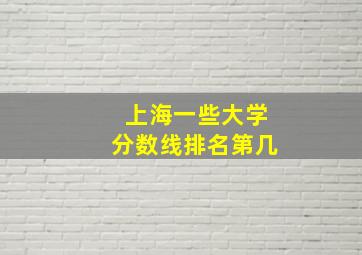 上海一些大学
分数线排名第几